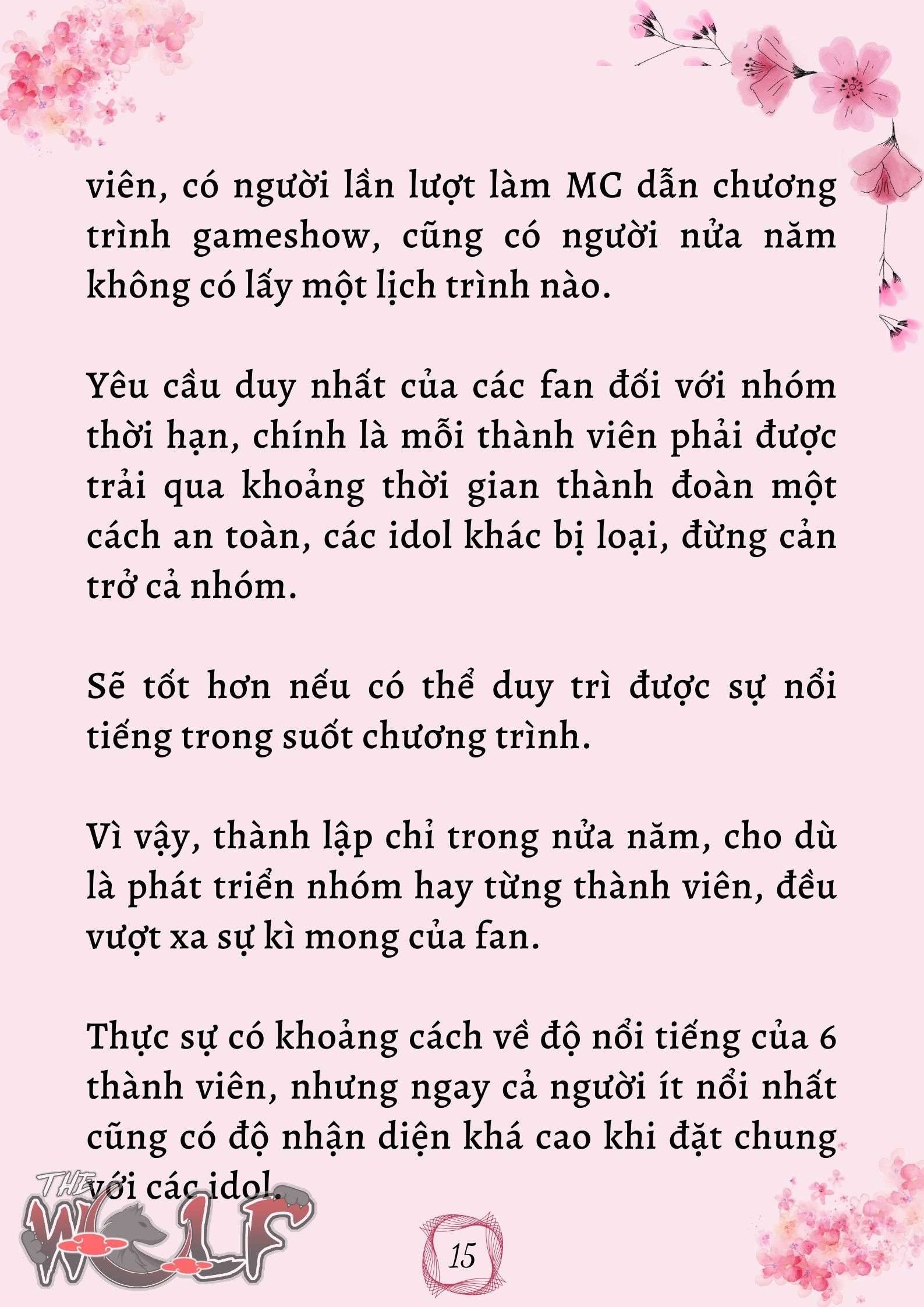 viên, có người lần lượt làm MC dẫn chương trình gameshow, cũng có người nửa năm không có lấy một lịch trình nào.

Yêu cầu duy nhất của các fan đối với nhóm thời hạn, chính là mỗi thành viên phải được trải qua khoảng thời gian thành đoàn một cách an toàn, các idol khác bị loại, đừng cản trở cả nhóm.

Sẽ tốt hơn nếu có thể duy trì được sự nổi tiếng trong suốt chương trình.

Vì vậy, thành lập chỉ trong nửa năm, cho dù là phát triển nhóm hay từng thành viên, đều vượt xa sự kì mong của fan.

Thực sự có khoảng cách về độ nổi tiếng của 6 thành viên, nhưng ngay cả người ít nổi nhất cũng có độ nhận diện khá cao khi đặt chung với các idol.

THE WOLF

15